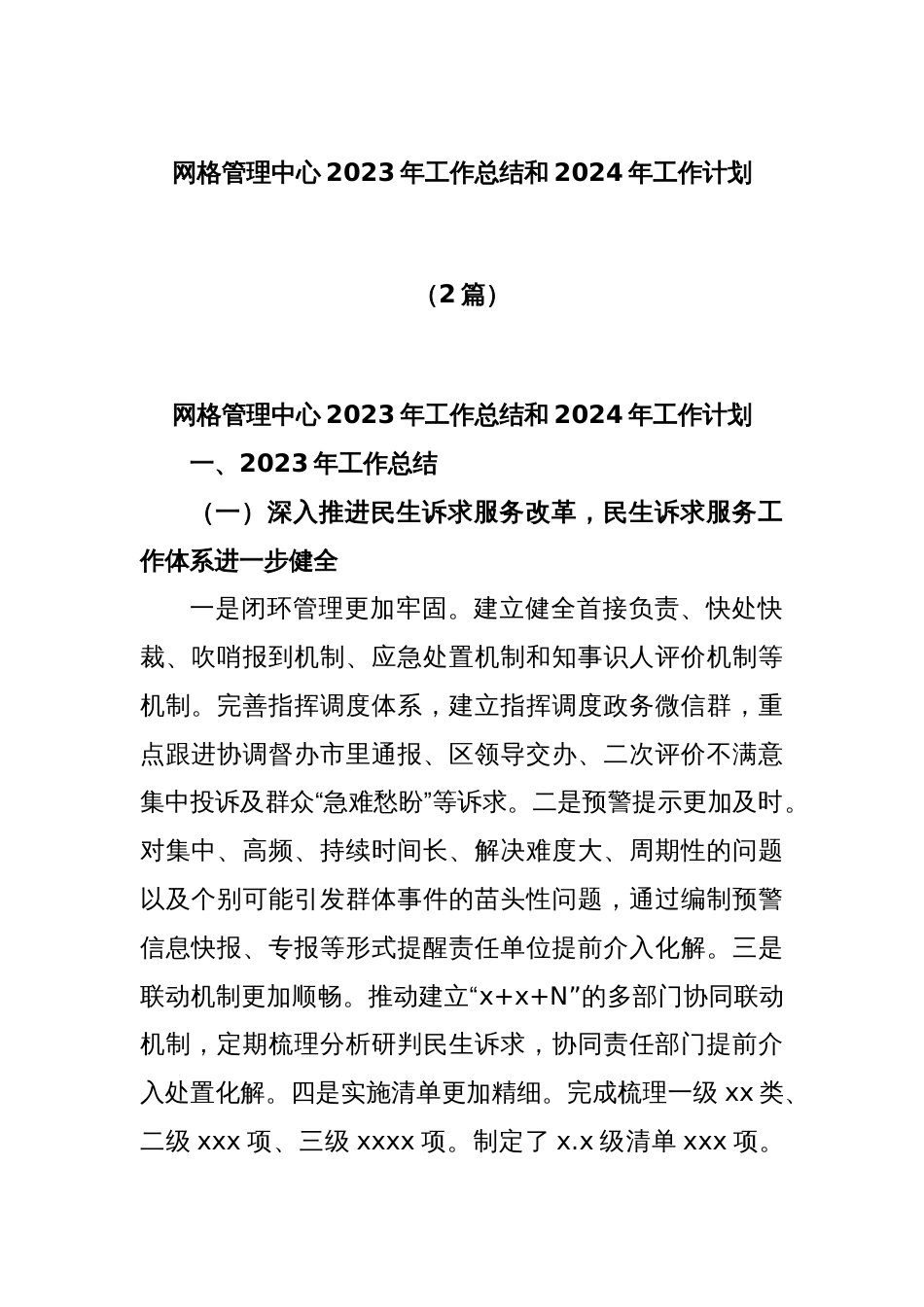 网格管理中心 2023 年工作总结和 2024 年工作计划

（2 篇）

网格管理中心 2023 年工作总结和 2024 年工作计划

一、2023 年工作总结

（一）深入推进民生诉求服务改革，民生诉求服务工作体系进一步健全

一是闭环管理更加牢固。建立健全首接负责、快处快裁、吹哨报到机制、应急处置机制和知事识人评价机制等机制。完善指挥调度体系，建立指挥调度政务微信群，重点跟进协调督办市里通报、区领导交办、二次评价不满意集中投诉及群众“急难愁盼”等诉求。二是预警提示更加及时。对集中、高频、持续时间长、解决难度大、周期性的问题以及个别可能引发群体事件的苗头性问题，通过编制预警信息快报、专报等形式提醒责任单位提前介入化解。三是联动机制更加顺畅。推动建立“x+x+N”的多部门协同联动机制，定期梳理分析研判民生诉求，协同责任部门提前介入处置化解。四是实施清单更加精细。完成梳理一级 xx 类、二级 xxx 项、三级 xxxx 项。制定了 x.x 级清单 xxx 项。